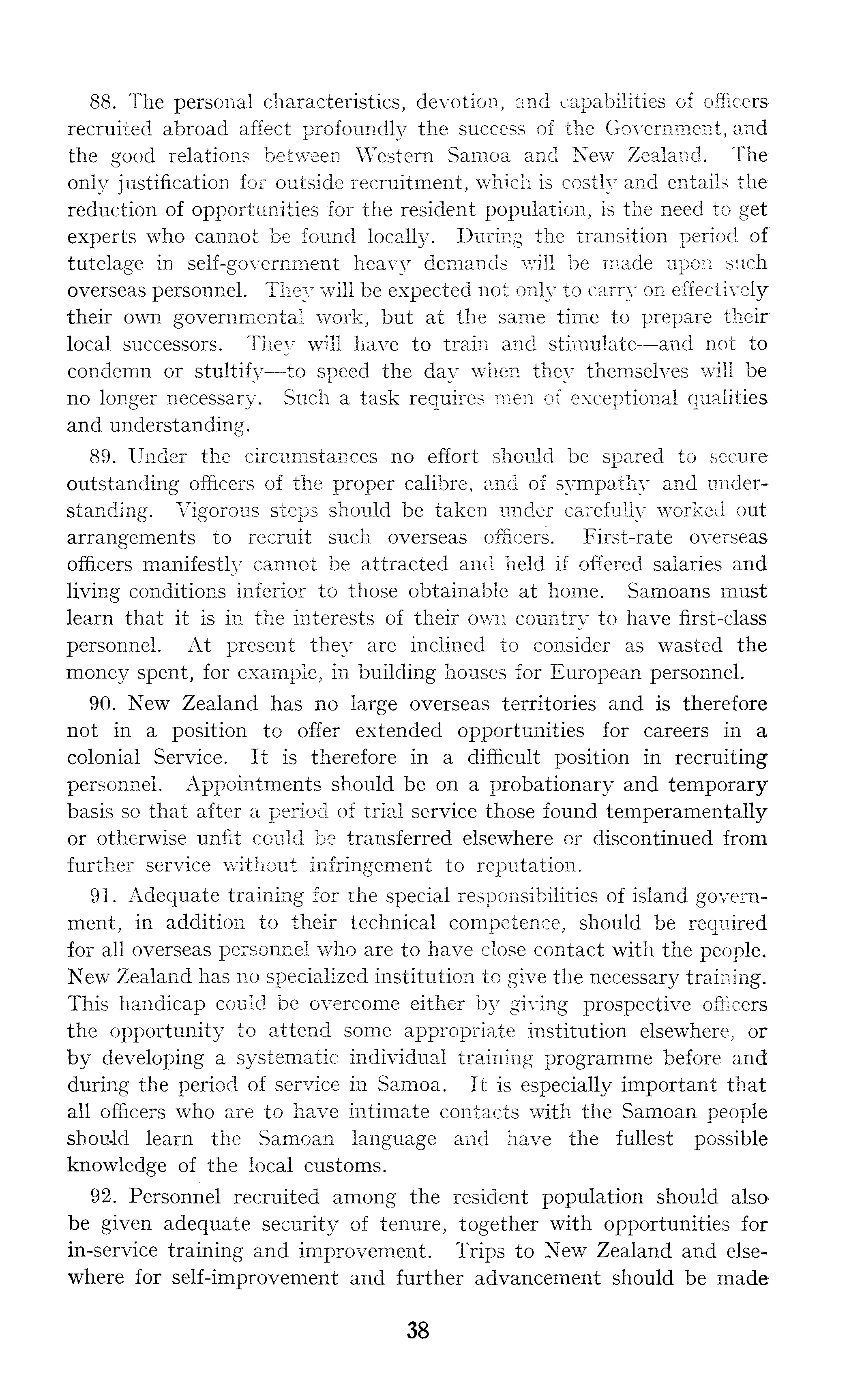 88. The personal characteristics, devotion, and capabilities of officers recruited abroad affect profoundly the success of the Government, and the good relations between Western Samoa and New Zealand. The only justification for outside recruitment, which is costly and entails the reduction of opportunities for the resident population, is the need to get experts who cannot be found locally. During the transition period of tutelage in self-government heavy demands will be made upon such overseas personnel. They will be expected not only to carry on effectively their own governmental work, but at the same time to prepare their local successors. They will have to train and stimulate—and not to condemn or stultify—to speed the day when they themselves will be no longer necessary. Such a task requires men of exceptional qualities and understanding.

89. Under the circumstances no effort should be spared to secure outstanding officers of the proper calibre, and of sympathy and understanding. Vigorous steps should be taken under carefully worked out arrangements to recruit such overseas officers. First-rate overseas officers manifestly cannot be attracted and held if offered salaries and living conditions inferior to those obtainable at home. Samoans must learn that it is in the interests of their own country to have first-class personnel. At present they are inclined to consider as wasted the money spent, for example, in building houses for European personnel.

90. New Zealand has no large overseas territories and is therefore not in a position to offer extended opportunities for careers in a colonial Service. It is therefore in a difficult position in recruiting personnel. Appointments should be on a probationary and temporary basis so that after a period of trial service those found temperamentally or otherwise unfit could be transferred elsewhere or discontinued from further service without infringement to reputation.

91. Adequate training for the special responsibilities of island government, in addition to their technical competence, should be required for all overseas personnel who are to have close contact with the people. New Zealand has no specialized institution to give the necessary training. This handicap could be overcome either by giving prospective officers the opportunity to attend some appropriate institution elsewhere, or by developing a systematic individual training programme before and during the period of service in Samoa. It is especially important that all officers who are to have intimate contacts with the Samoan people should learn the Samoan language and have the fullest possible knowledge of the local customs.

92. Personnel recruited among the resident population should also be given adequate security of tenure, together with opportunities for in-service training and improvement. Trips to New Zealand and elsewhere for self-improvement and further advancement should be made

38